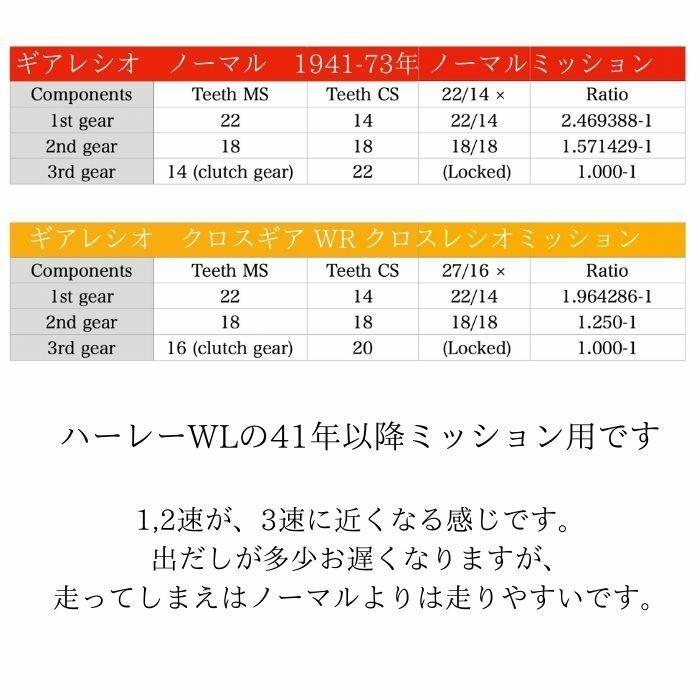 ギアレシオ　ノーマル　1941-73年 ノーマルミッション

| Components | Teeth MS | Teeth CS | 22/14 × | Ratio |
|---|---|---|---|---|
| 1st gear | 22 | 14 | 22/14 | 2.469388-1 |
| 2nd gear | 18 | 18 | 18/18 | 1.571429-1 |
| 3rd gear | 14 (clutch gear) | 22 | (Locked) | 1.000-1 |

ギアレシオ　クロスギア WR クロスレシオミッション

| Components | Teeth MS | Teeth CS | 27/16 × | Ratio |
|---|---|---|---|---|
| 1st gear | 22 | 14 | 22/14 | 1.964286-1 |
| 2nd gear | 18 | 18 | 18/18 | 1.250-1 |
| 3rd gear | 16 (clutch gear) | 20 | (Locked) | 1.000-1 |

ハーレーWLの41年以降ミッション用です

1,2速が、3速に近くなる感じです。
出だしが多少お遅くなりますが、
走ってしまえはノーマルよりは走りやすいです。